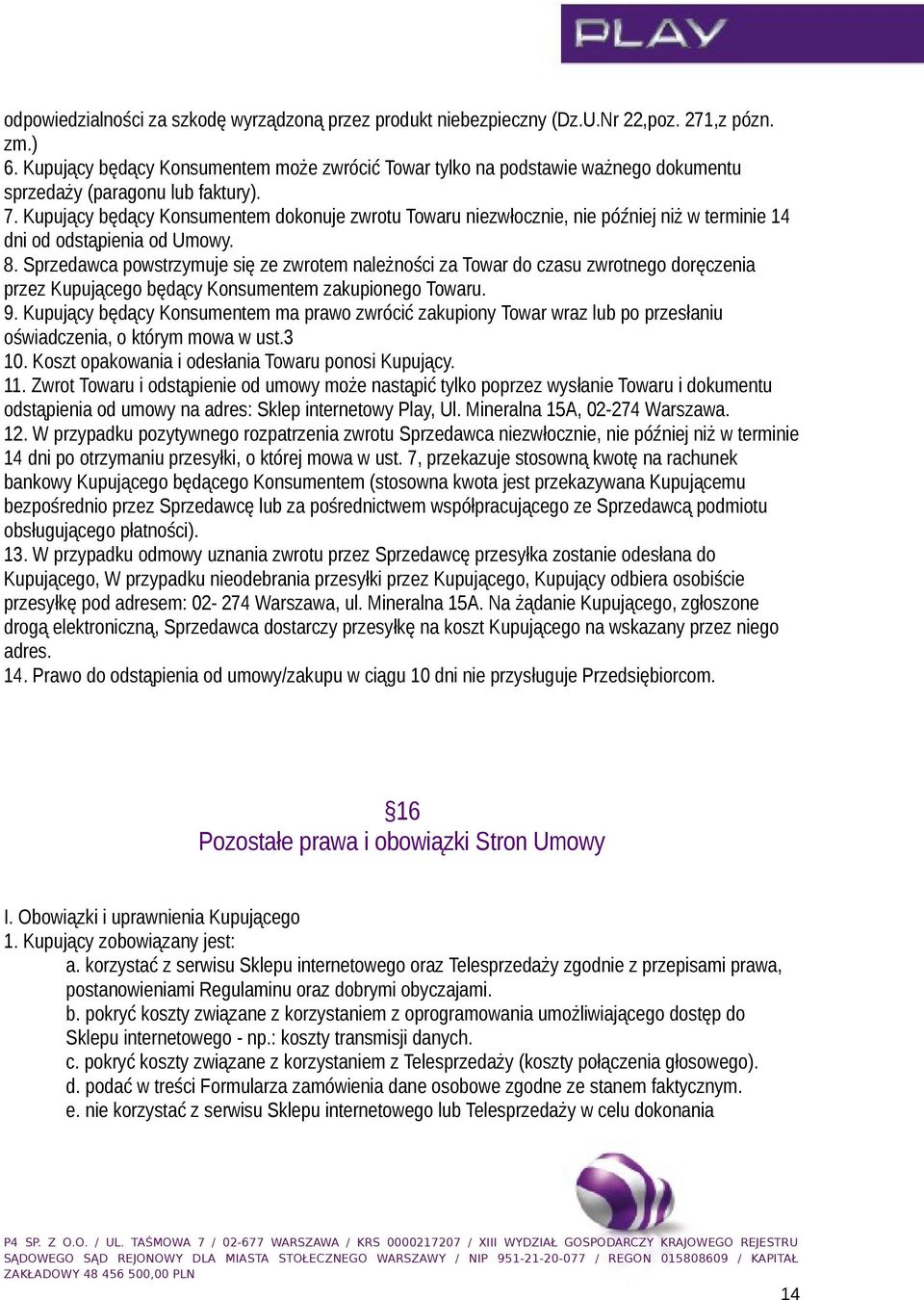 PLAY

odpowiedzialności za szkodę wyrządzoną przez produkt niebezpieczny (Dz.U.Nr 22,poz. 271,z pózn. zm.)
6. Kupujący będący Konsumentem może zwrócić Towar tylko na podstawie ważnego dokumentu sprzedaży (paragonu lub faktury).
7. Kupujący będący Konsumentem dokonuje zwrotu Towaru niezwłocznie, nie później niż w terminie 14 dni od odstąpienia od Umowy.
8. Sprzedawca powstrzymuje się ze zwrotem należności za Towar do czasu zwrotnego doręczenia przez Kupującego będący Konsumentem zakupionego Towaru.
9. Kupujący będący Konsumentem ma prawo zwrócić zakupiony Towar wraz lub po przesłaniu oświadczenia, o którym mowa w ust.3
10. Koszt opakowania i odesłania Towaru ponosi Kupujący.
11. Zwrot Towaru i odstąpienie od umowy może nastąpić tylko poprzez wysłanie Towaru i dokumentu odstąpienia od umowy na adres: Sklep internetowy Play, Ul. Mineralna 15A, 02-274 Warszawa.
12. W przypadku pozytywnego rozpatrzenia zwrotu Sprzedawca niezwłocznie, nie później niż w terminie 14 dni po otrzymaniu przesyłki, o której mowa w ust. 7, przekazuje stosowną kwotę na rachunek bankowy Kupującego będącego Konsumentem (stosowna kwota jest przekazywana Kupującemu bezpośrednio przez Sprzedawcę lub za pośrednictwem współpracującego ze Sprzedawcą podmiotu obsługującego płatności).
13. W przypadku odmowy uznania zwrotu przez Sprzedawcę przesyłka zostanie odesłana do Kupującego, W przypadku nieodebrania przesyłki przez Kupującego, Kupujący odbiera osobiście przesyłkę pod adresem: 02- 274 Warszawa, ul. Mineralna 15A. Na żądanie Kupującego, zgłoszone drogą elektroniczną, Sprzedawca dostarczy przesyłkę na koszt Kupującego na wskazany przez niego adres.
14. Prawo do odstąpienia od umowy/zakupu w ciągu 10 dni nie przysługuje Przedsiębiorcom.

§16
Pozostałe prawa i obowiązki Stron Umowy

I. Obowiązki i uprawnienia Kupującego
1. Kupujący zobowiązany jest:
a. korzystać z serwisu Sklepu internetowego oraz Telesprzedaży zgodnie z przepisami prawa, postanowieniami Regulaminu oraz dobrymi obyczajami.
b. pokryć koszty związane z korzystaniem z oprogramowania umożliwiającego dostęp do Sklepu internetowego - np.: koszty transmisji danych.
c. pokryć koszty związane z korzystaniem z Telesprzedaży (koszty połączenia głosowego).
d. podać w treści Formularza zamówienia dane osobowe zgodne ze stanem faktycznym.
e. nie korzystać z serwisu Sklepu internetowego lub Telesprzedaży w celu dokonania

P4 SP. Z O.O. / UL. TAŚMOWA 7 / 02-677 WARSZAWA / KRS 0000217207 / XIII WYDZIAŁ GOSPODARCZY KRAJOWEGO REJESTRU SĄDOWEGO SĄD REJONOWY DLA MIASTA STOŁECZNEGO WARSZAWY / NIP 951-21-20-077 / REGON 015808609 / KAPITAŁ ZAKŁADOWY 48 456 500,00 PLN

14